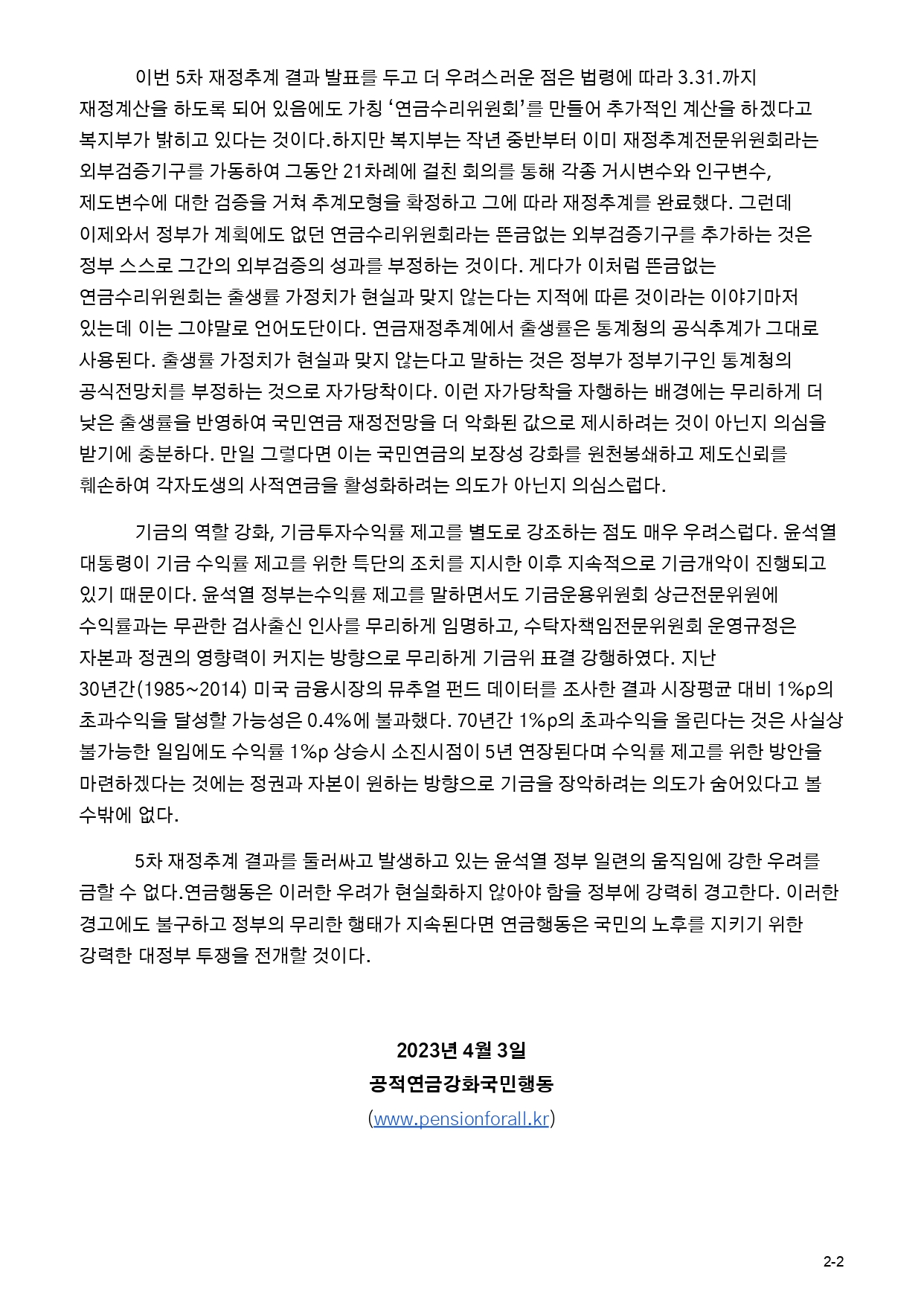 이번 5차 재정추계 결과 발표를 두고 더 우려스러운 점은 법령에 따라 3.31.까지 재정계산을 하도록 되어 있음에도 가칭 ‘연금수리위원회’를 만들어 추가적인 계산을 하겠다고 복지부가 밝히고 있다는 것이다.하지만 복지부는 작년 중반부터 이미 재정추계전문위원회라는 외부검증기구를 가동하여 그동안 21차례에 걸친 회의를 통해 각종 거시변수와 인구변수, 제도변수에 대한 검증을 거쳐 추계모형을 확정하고 그에 따라 재정추계를 완료했다. 그런데 이제와서 정부가 계획에도 없던 연금수리위원회라는 뜬금없는 외부검증기구를 추가하는 것은 정부 스스로 그간의 외부검증의 성과를 부정하는 것이다. 게다가 이처럼 뜬금없는 연금수리위원회는 출생률 가정치가 현실과 맞지 않는다는 지적에 따른 것이라는 이야기마저 있는데 이는 그야말로 언어도단이다. 연금재정추계에서 출생률은 통계청의 공식추계가 그대로 사용된다. 출생률 가정치가 현실과 맞지 않는다고 말하는 것은 정부가 정부기구인 통계청의 공식전망치를 부정하는 것으로 자가당착이다. 이런 자가당착을 자행하는 배경에는 무리하게 더 낮은 출생률을 반영하여 국민연금 재정전망을 더 악화된 값으로 제시하려는 것이 아닌지 의심을 받기에 충분하다. 만일 그렇다면 이는 국민연금의 보장성 강화를 원천봉쇄하고 제도신뢰를 훼손하여 각자도생의 사적연금을 활성화하려는 의도가 아닌지 의심스럽다.

기금의 역할 강화, 기금투자수익률 제고를 별도로 강조하는 점도 매우 우려스럽다. 윤석열 대통령이 기금 수익률 제고를 위한 특단의 조치를 지시한 이후 지속적으로 기금개악이 진행되고 있기 때문이다. 윤석열 정부는수익률 제고를 말하면서도 기금운용위원회 상근전문위원에 수익률과는 무관한 검사출신 인사를 무리하게 임명하고, 수탁자책임전문위원회 운영규정은 자본과 정권의 영향력이 커지는 방향으로 무리하게 기금위 표결 강행하였다. 지난 30년간(1985~2014) 미국 금융시장의 뮤추얼 펀드 데이터를 조사한 결과 시장평균 대비 1%p의 초과수익을 달성할 가능성은 0.4%에 불과했다. 70년간 1%p의 초과수익을 올린다는 것은 사실상 불가능한 일임에도 수익률 1%p 상승시 소진시점이 5년 연장된다며 수익률 제고를 위한 방안을 마련하겠다는 것에는 정권과 자본이 원하는 방향으로 기금을 장악하려는 의도가 숨어있다고 볼 수밖에 없다.

5차 재정추계 결과를 둘러싸고 발생하고 있는 윤석열 정부 일련의 움직임에 강한 우려를 금할 수 없다.연금행동은 이러한 우려가 현실화하지 않아야 함을 정부에 강력히 경고한다. 이러한 경고에도 불구하고 정부의 무리한 행태가 지속된다면 연금행동은 국민의 노후를 지키기 위한 강력한 대정부 투쟁을 전개할 것이다.

2023년 4월 3일
공적연금강화국민행동
(www.pensionforall.kr)

2-2